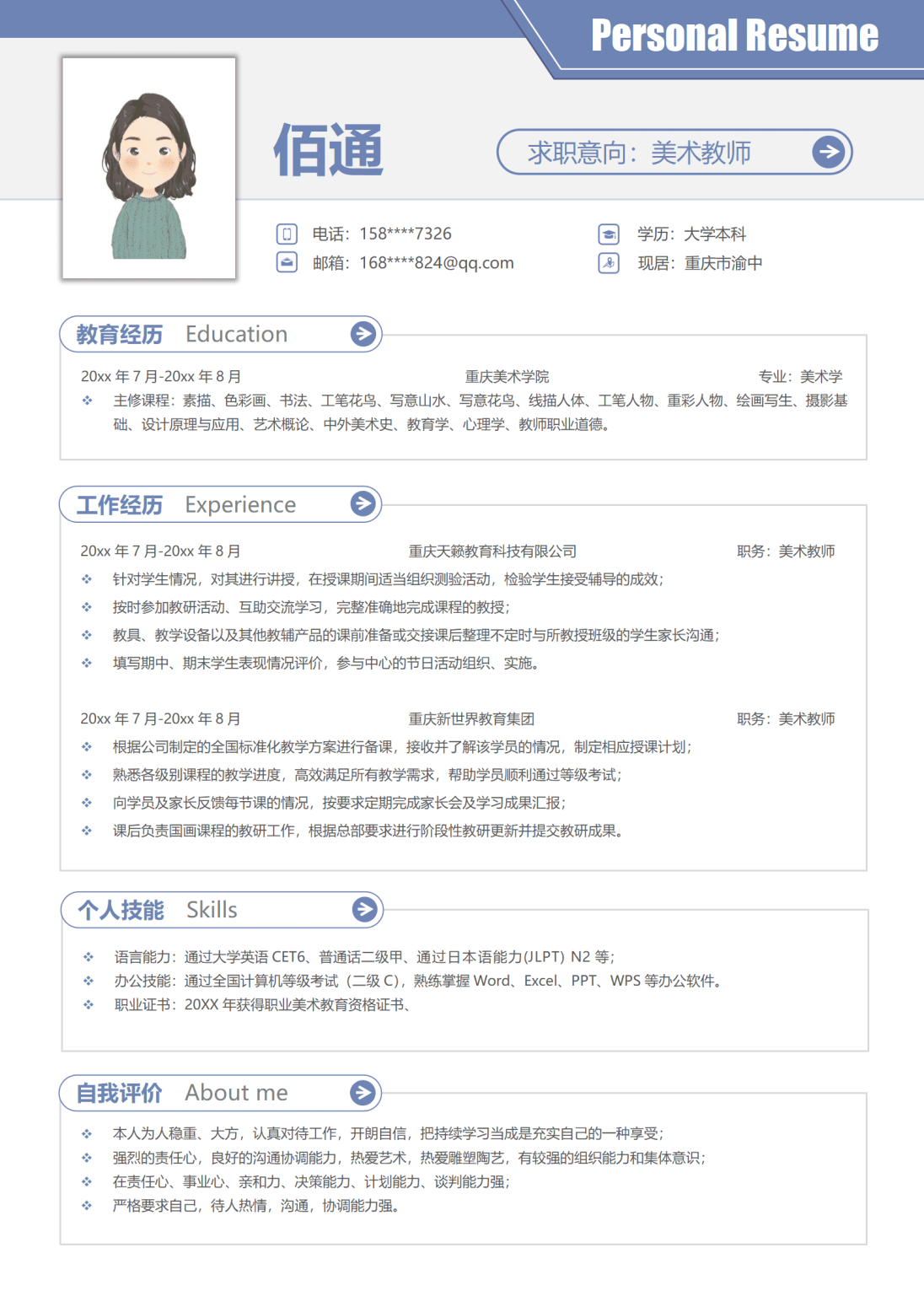 Personal Resume

佰通

求职意向：美术教师

电话：158****7326
邮箱：168****824@qq.com
学历：大学本科
现居：重庆市渝中

教育经历 Education

20xx 年 7 月-20xx 年 8 月 重庆美术学院 专业：美术学
❖ 主修课程：素描、色彩画、书法、工笔花鸟、写意山水、写意花鸟、线描人体、工笔人物、重彩人物、绘画写生、摄影基础、设计原理与应用、艺术概论、中外美术史、教育学、心理学、教师职业道德。

工作经历 Experience

20xx 年 7 月-20xx 年 8 月 重庆天籁教育科技有限公司 职务：美术教师
❖ 针对学生情况，对其进行讲授，在授课期间适当组织测验活动，检验学生接受辅导的成效；
❖ 按时参加教研活动、互助交流学习，完整准确地完成课程的教授；
❖ 教具、教学设备以及其他教辅产品的课前准备或交接课后整理不定时与所教授班级的学生家长沟通；
❖ 填写期中、期末学生表现情况评价，参与中心的节日活动组织、实施。

20xx 年 7 月-20xx 年 8 月 重庆新世界教育集团 职务：美术教师
❖ 根据公司制定的全国标准化教学方案进行备课，接收并了解该学员的情况，制定相应授课计划；
❖ 熟悉各级别课程的教学进度，高效满足所有教学需求，帮助学员顺利通过等级考试；
❖ 向学员及家长反馈每节课的情况，按要求定期完成家长会及学习成果汇报；
❖ 课后负责国画课程的教研工作，根据总部要求进行阶段性教研更新并提交教研成果。

个人技能 Skills

❖ 语言能力：通过大学英语 CET6、普通话二级甲、通过日本语能力(JLPT) N2 等；
❖ 办公技能：通过全国计算机等级考试（二级 C），熟练掌握 Word、Excel、PPT、WPS 等办公软件。
❖ 职业证书：20XX 年获得职业美术教育资格证书、

自我评价 About me

❖ 本人为人稳重、大方，认真对待工作，开朗自信，把持续学习当成是充实自己的一种享受；
❖ 强烈的责任心，良好的沟通协调能力，热爱艺术，热爱雕塑陶艺，有较强的组织能力和集体意识；
❖ 在责任心、事业心、亲和力、决策能力、计划能力、谈判能力强；
❖ 严格要求自己，待人热情，沟通，协调能力强。